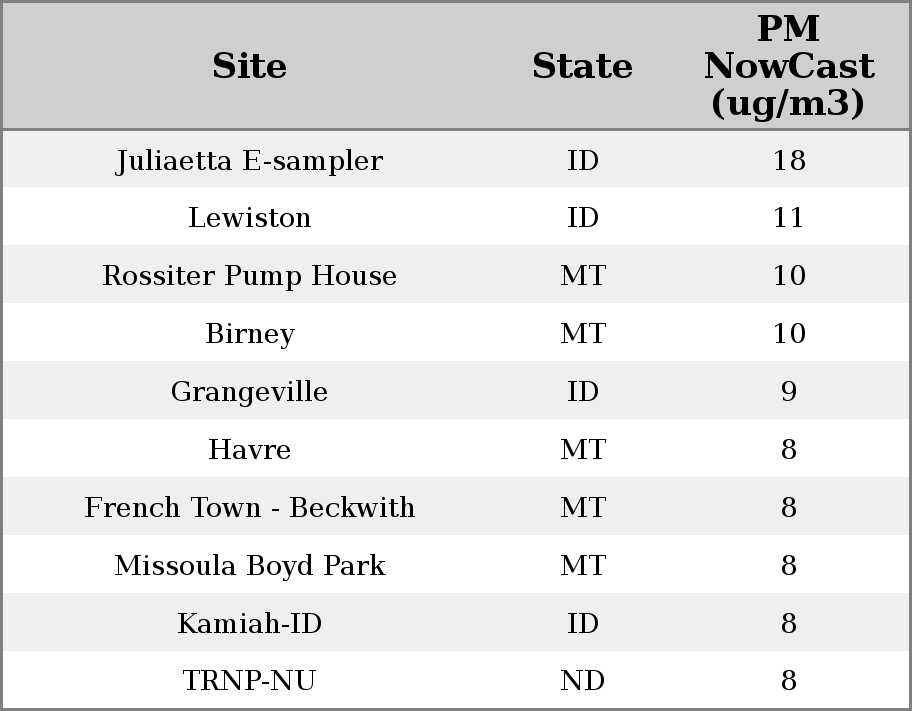 | Site | State | PM NowCast (ug/m3) |
|---|---|---|
| Juliaetta E-sampler | ID | 18 |
| Lewiston | ID | 11 |
| Rossiter Pump House | MT | 10 |
| Birney | MT | 10 |
| Grangeville | ID | 9 |
| Havre | MT | 8 |
| French Town - Beckwith | MT | 8 |
| Missoula Boyd Park | MT | 8 |
| Kamiah-ID | ID | 8 |
| TRNP-NU | ND | 8 |